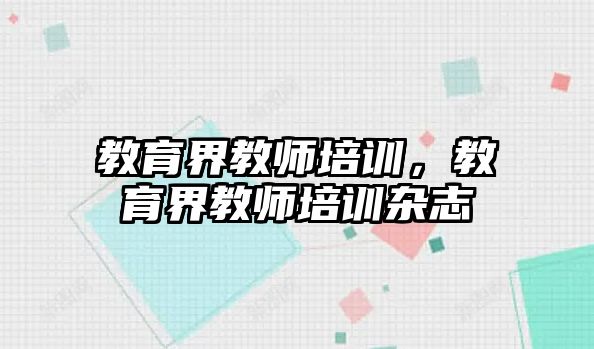 教育界教师培训，教育界教师培训杂志